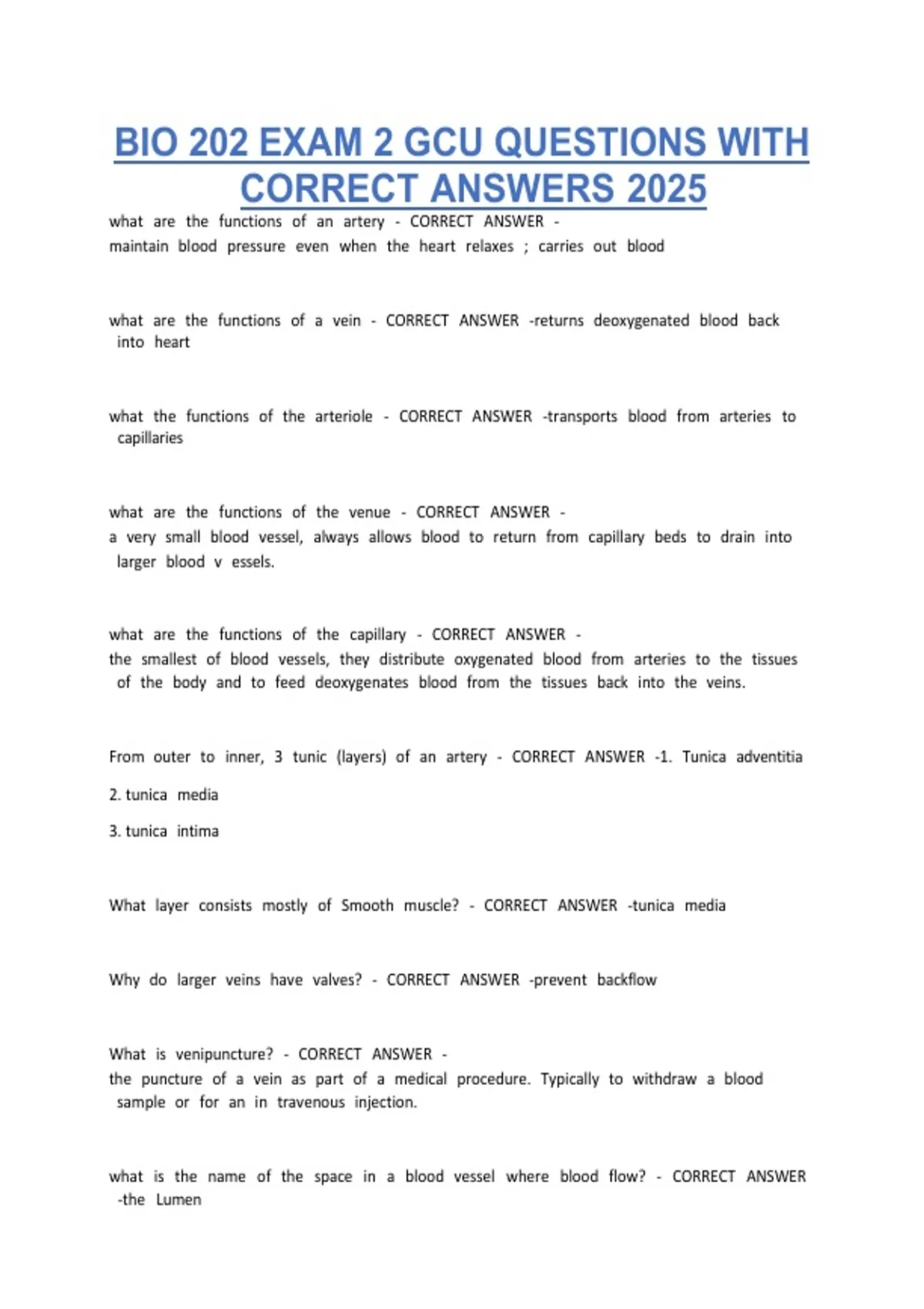 BIO 202 EXAM 2 GCU QUESTIONS WITH CORRECT ANSWERS 2025

what are the functions of an artery - CORRECT ANSWER - maintain blood pressure even when the heart relaxes ; carries out blood

what are the functions of a vein - CORRECT ANSWER -returns deoxygenated blood back into heart

what the functions of the arteriole - CORRECT ANSWER -transports blood from arteries to capillaries

what are the functions of the venue - CORRECT ANSWER - a very small blood vessel, always allows blood to return from capillary beds to drain into larger blood v essels.

what are the functions of the capillary - CORRECT ANSWER - the smallest of blood vessels, they distribute oxygenated blood from arteries to the tissues of the body and to feed deoxygenates blood from the tissues back into the veins.

From outer to inner, 3 tunic (layers) of an artery - CORRECT ANSWER -1. Tunica adventitia

2. tunica media

3. tunica intima

What layer consists mostly of Smooth muscle? - CORRECT ANSWER -tunica media

Why do larger veins have valves? - CORRECT ANSWER -prevent backflow

What is venipuncture? - CORRECT ANSWER - the puncture of a vein as part of a medical procedure. Typically to withdraw a blood sample or for an in travenous injection.

what is the name of the space in a blood vessel where blood flow? - CORRECT ANSWER -the Lumen